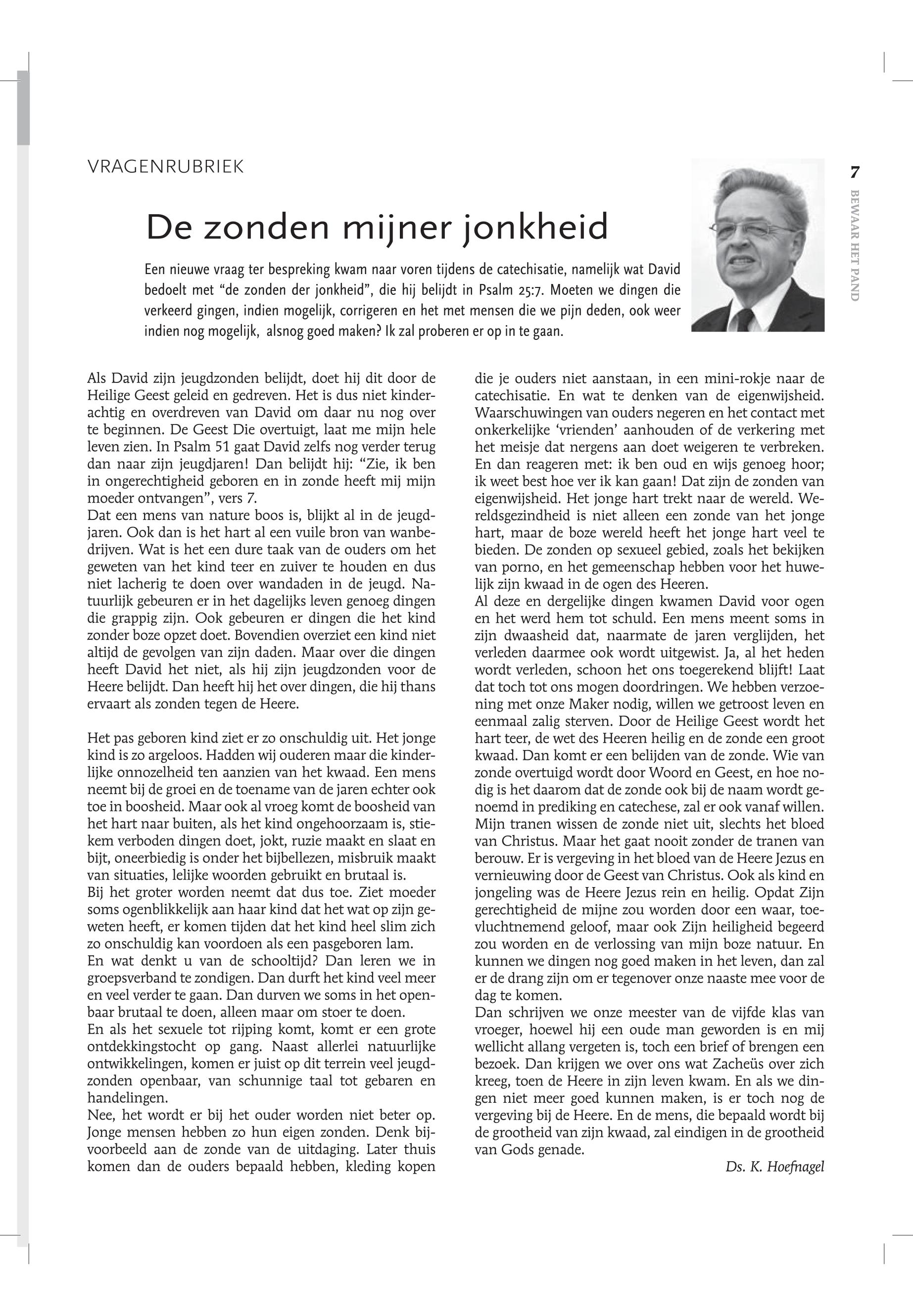 VRAGENRUBRIEK

7

BEWAAR HET PAND

De zonden mijner jonkheid

Een nieuwe vraag ter bespreking kwam naar voren tijdens de catechisatie, namelijk wat David bedoelt met “de zonden der jonkheid”, die hij belijdt in Psalm 25:7. Moeten we dingen die verkeerd gingen, indien mogelijk, corrigeren en het met mensen die we pijn deden, ook weer indien nog mogelijk, alsnog goed maken? Ik zal proberen er op in te gaan.

Als David zijn jeugdzonden belijdt, doet hij dit door de Heilige Geest geleid en gedreven. Het is dus niet kinderachtig en overdreven van David om daar nu nog over te beginnen. De Geest Die overtuigt, laat me mijn hele leven zien. In Psalm 51 gaat David zelfs nog verder terug dan naar zijn jeugdjaren! Dan belijdt hij: “Zie, ik ben in ongerechtigheid geboren en in zonde heeft mij mijn moeder ontvangen”, vers 7.
Dat een mens van nature boos is, blijkt al in de jeugdjaren. Ook dan is het hart al een vuile bron van wanbedrijven. Wat is het een dure taak van de ouders om het geweten van het kind teer en zuiver te houden en dus niet lacherig te doen over wandaden in de jeugd. Natuurlijk gebeuren er in het dagelijks leven genoeg dingen die grappig zijn. Ook gebeuren er dingen die het kind zonder boze opzet doet. Bovendien overziet een kind niet altijd de gevolgen van zijn daden. Maar over die dingen heeft David het niet, als hij zijn jeugdzonden voor de Heere belijdt. Dan heeft hij het over dingen, die hij thans ervaart als zonden tegen de Heere.

Het pas geboren kind ziet er zo onschuldig uit. Het jonge kind is zo argeloos. Hadden wij ouderen maar die kinderlijke onnozelheid ten aanzien van het kwaad. Een mens neemt bij de groei en de toename van de jaren echter ook toe in boosheid. Maar ook al vroeg komt de boosheid van het hart naar buiten, als het kind ongehoorzaam is, stiekem verboden dingen doet, jokt, ruzie maakt en slaat en bijt, oneerbiedig is onder het bijbellezen, misbruik maakt van situaties, lelijke woorden gebruikt en brutaal is.
Bij het groter worden neemt dat dus toe. Ziet moeder soms ogenblikkelijk aan haar kind dat het wat op zijn geweten heeft, er komen tijden dat het kind heel slim zich zo onschuldig kan voordoen als een pasgeboren lam.
En wat denkt u van de schooltijd? Dan leren we in groepsverband te zondigen. Dan durft het kind veel meer en veel verder te gaan. Dan durven we soms in het openbaar brutaal te doen, alleen maar om stoer te doen.
En als het sexuele tot rijping komt, komt er een grote ontdekkingstocht op gang. Naast allerlei natuurlijke ontwikkelingen, komen er juist op dit terrein veel jeugdzonden openbaar, van schunnige taal tot gebaren en handelingen.
Nee, het wordt er bij het ouder worden niet beter op. Jonge mensen hebben zo hun eigen zonden. Denk bijvoorbeeld aan de zonde van de uitdaging. Later thuis komen dan de ouders bepaald hebben, kleding kopen die je ouders niet aanstaan, in een mini-rokje naar de catechisatie. En wat te denken van de eigenwijsheid. Waarschuwingen van ouders negeren en het contact met onkerkelijke ‘vrienden’ aanhouden of de verkering met het meisje dat nergens aan doet weigeren te verbreken. En dan reageren met: ik ben oud en wijs genoeg hoor; ik weet best hoe ver ik kan gaan! Dat zijn de zonden van eigenwijsheid. Het jonge hart trekt naar de wereld. Wereldsgezindheid is niet alleen een zonde van het jonge hart, maar de boze wereld heeft het jonge hart veel te bieden. De zonden op sexueel gebied, zoals het bekijken van porno, en het gemeenschap hebben voor het huwelijk zijn kwaad in de ogen des Heeren.
Al deze en dergelijke dingen kwamen David voor ogen en het werd hem tot schuld. Een mens meent soms in zijn dwaasheid dat, naarmate de jaren verglijden, het verleden daarmee ook wordt uitgewist. Ja, al het heden wordt verleden, schoon het ons toegerekend blijft! Laat dat toch tot ons mogen doordringen. We hebben verzoening met onze Maker nodig, willen we getroost leven en eenmaal zalig sterven. Door de Heilige Geest wordt het hart teer, de wet des Heeren heilig en de zonde een groot kwaad. Dan komt er een belijden van de zonde. Wie van zonde overtuigd wordt door Woord en Geest, en hoe nodig is het daarom dat de zonde ook bij de naam wordt genoemd in prediking en catechese, zal er ook vanaf willen. Mijn tranen wissen de zonde niet uit, slechts het bloed van Christus. Maar het gaat nooit zonder de tranen van berouw. Er is vergeving in het bloed van de Heere Jezus en vernieuwing door de Geest van Christus. Ook als kind en jongeling was de Heere Jezus rein en heilig. Opdat Zijn gerechtigheid de mijne zou worden door een waar, toevluchtnemend geloof, maar ook Zijn heiligheid begeerd zou worden en de verlossing van mijn boze natuur. En kunnen we dingen nog goed maken in het leven, dan zal er de drang zijn om er tegenover onze naaste mee voor de dag te komen.
Dan schrijven we onze meester van de vijfde klas van vroeger, hoewel hij een oude man geworden is en mij wellicht allang vergeten is, toch een brief of brengen een bezoek. Dan krijgen we over ons wat Zacheüs over zich kreeg, toen de Heere in zijn leven kwam. En als we dingen niet meer goed kunnen maken, is er toch nog de vergeving bij de Heere. En de mens, die bepaald wordt bij de grootheid van zijn kwaad, zal eindigen in de grootheid van Gods genade.

Ds. K. Hoefnagel